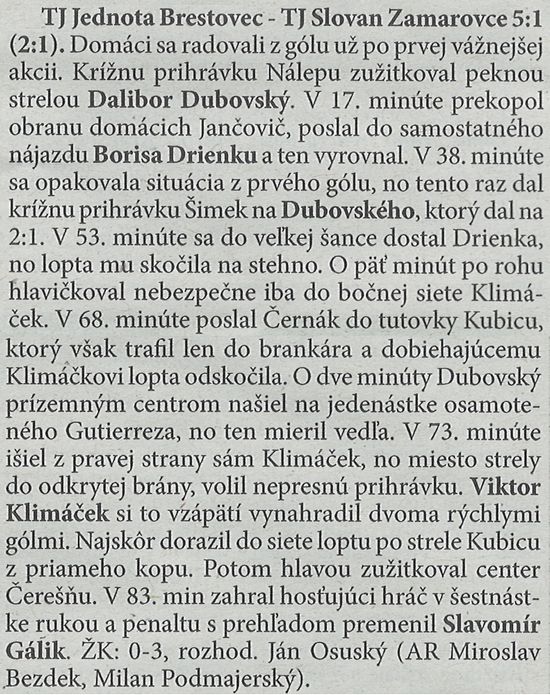 TJ Jednota Brestovec - TJ Slovan Zamarovce 5:1 (2:1). Domáci sa radovali z gólu už po prvej vážnejšej akcii. Krížnu prihrávku Nálepu zužitkoval peknou strelou Dalibor Dubovský. V 17. minúte prekopol obranu domácich Jančovič, poslal do samostatného nájazdu Borisa Drienku a ten vyrovnal. V 38. minúte sa opakovala situácia z prvého gólu, no tento raz dal krížnu prihrávku Šimek na Dubovského, ktorý dal na 2:1. V 53. minúte sa do veľkej šance dostal Drienka, no lopta mu skočila na stehno. O päť minút po rohu hlavičkoval nebezpečne iba do bočnej siete Klimáček. V 68. minúte poslal Černák do tutovky Kubicu, ktorý však trafil len do brankára a dobiehajúcemu Klimáčkovi lopta odskočila. O dve minúty Dubovský prízemným centrom našiel na jedenástke osamoteného Gutierreza, no ten mieril vedľa. V 73. minúte išiel z pravej strany sám Klimáček, no miesto strely do odkrytej brány, volil nepresnú prihrávku. Viktor Klimáček si to vzápätí vynahradil dvoma rýchlymi gólmi. Najskôr dorazil do siete loptu po strele Kubicu z priameho kopu. Potom hlavou zužitkoval center Čerešňu. V 83. min zahral hosťujúci hráč v šestnástke rukou a penaltu s prehľadom premenil Slavomír Gálik. ŽK: 0-3, rozhod. Ján Osuský (AR Miroslav Bezdek, Milan Podmajerský).